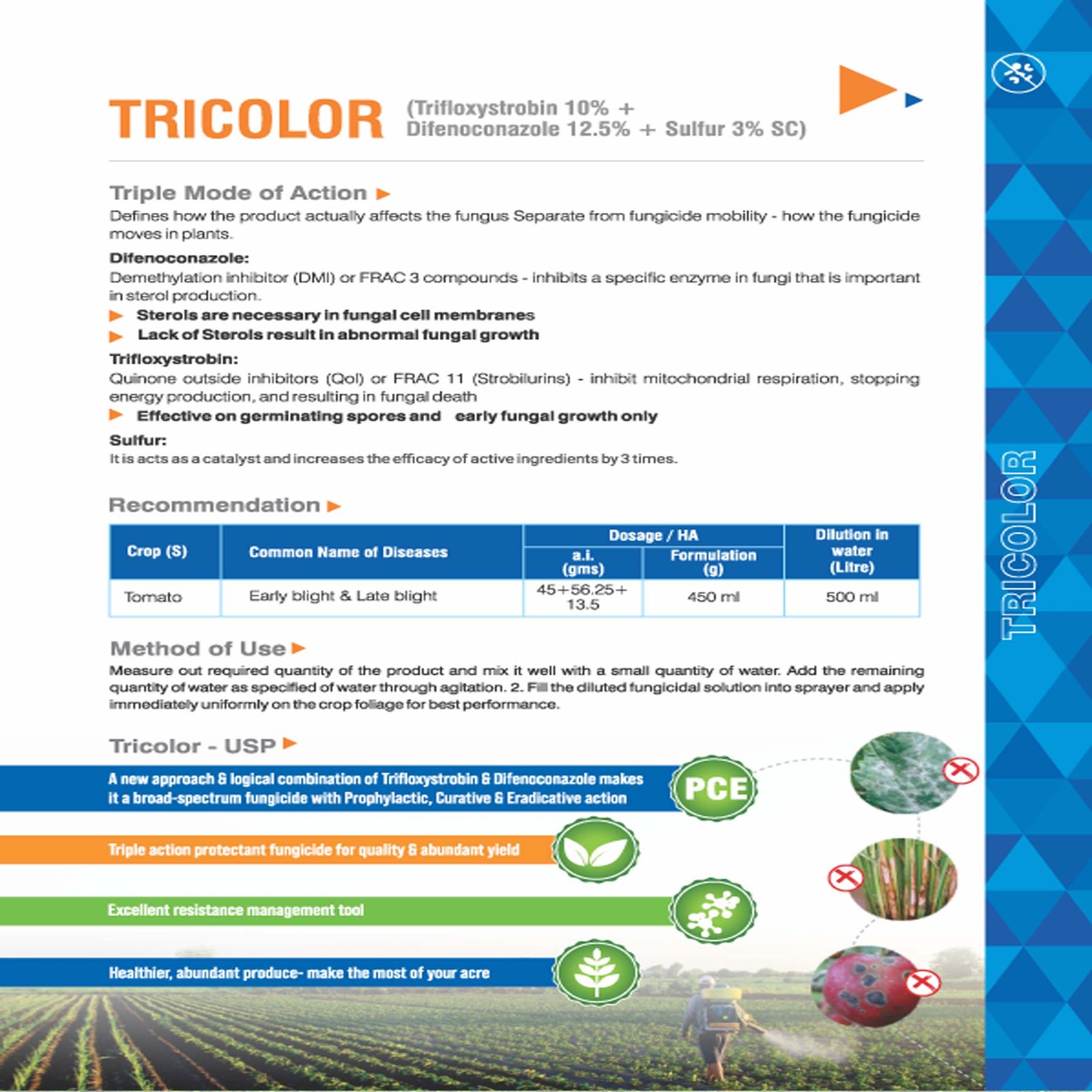 TRICOLOR (Trifloxystrobin 10% + Difenoconazole 12.5% + Sulfur 3% SC)

Triple Mode of Action

Defines how the product actually affects the fungus Separate from fungicide mobility - how the fungicide moves in plants.

Difenoconazole:
Demethylation inhibitor (DMI) or FRAC 3 compounds - inhibits a specific enzyme in fungi that is important in sterol production.
Sterols are necessary in fungal cell membranes
Lack of Sterols result in abnormal fungal growth

Trifloxystrobin:
Quinone outside inhibitors (QoI) or FRAC 11 (Strobilurins) - inhibit mitochondrial respiration, stopping energy production, and resulting in fungal death
Effective on germinating spores and early fungal growth only

Sulfur:
It is acts as a catalyst and increases the efficacy of active ingredients by 3 times.

Recommendation

| Crop (S) | Common Name of Diseases | Dosage / HA a.i. (gms) | Dosage / HA Formulation (g) | Dilution in water (Litre) |
|---|---|---|---|---|
| Tomato | Early blight & Late blight | 45+56.25+ 13.5 | 450 ml | 500 ml |

Method of Use

Measure out required quantity of the product and mix it well with a small quantity of water. Add the remaining quantity of water as specified of water through agitation. 2. Fill the diluted fungicidal solution into sprayer and apply immediately uniformly on the crop foliage for best performance.

Tricolor - USP

A new approach & logical combination of Trifloxystrobin & Difenoconazole makes it a broad-spectrum fungicide with Prophylactic, Curative & Eradicative action

PCE

Triple action protectant fungicide for quality & abundant yield

Excellent resistance management tool

Healthier, abundant produce- make the most of your acre

TRICOLOR